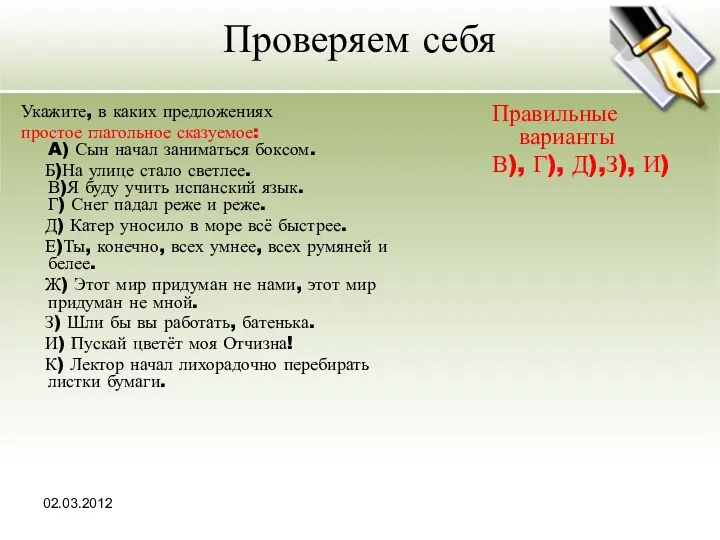 Проверяем себя

Укажите, в каких предложениях простое глагольное сказуемое:
А) Сын начал заниматься боксом.
Б)На улице стало светлее.
В)Я буду учить испанский язык.
Г) Снег падал реже и реже.
Д) Катер уносило в море всё быстрее.
Е)Ты, конечно, всех умнее, всех румяней и белее.
Ж) Этот мир придуман не нами, этот мир придуман не мной.
З) Шли бы вы работать, батенька.
И) Пускай цветёт моя Отчизна!
К) Лектор начал лихорадочно перебирать листки бумаги.

Правильные варианты
В), Г), Д),З), И)

02.03.2012